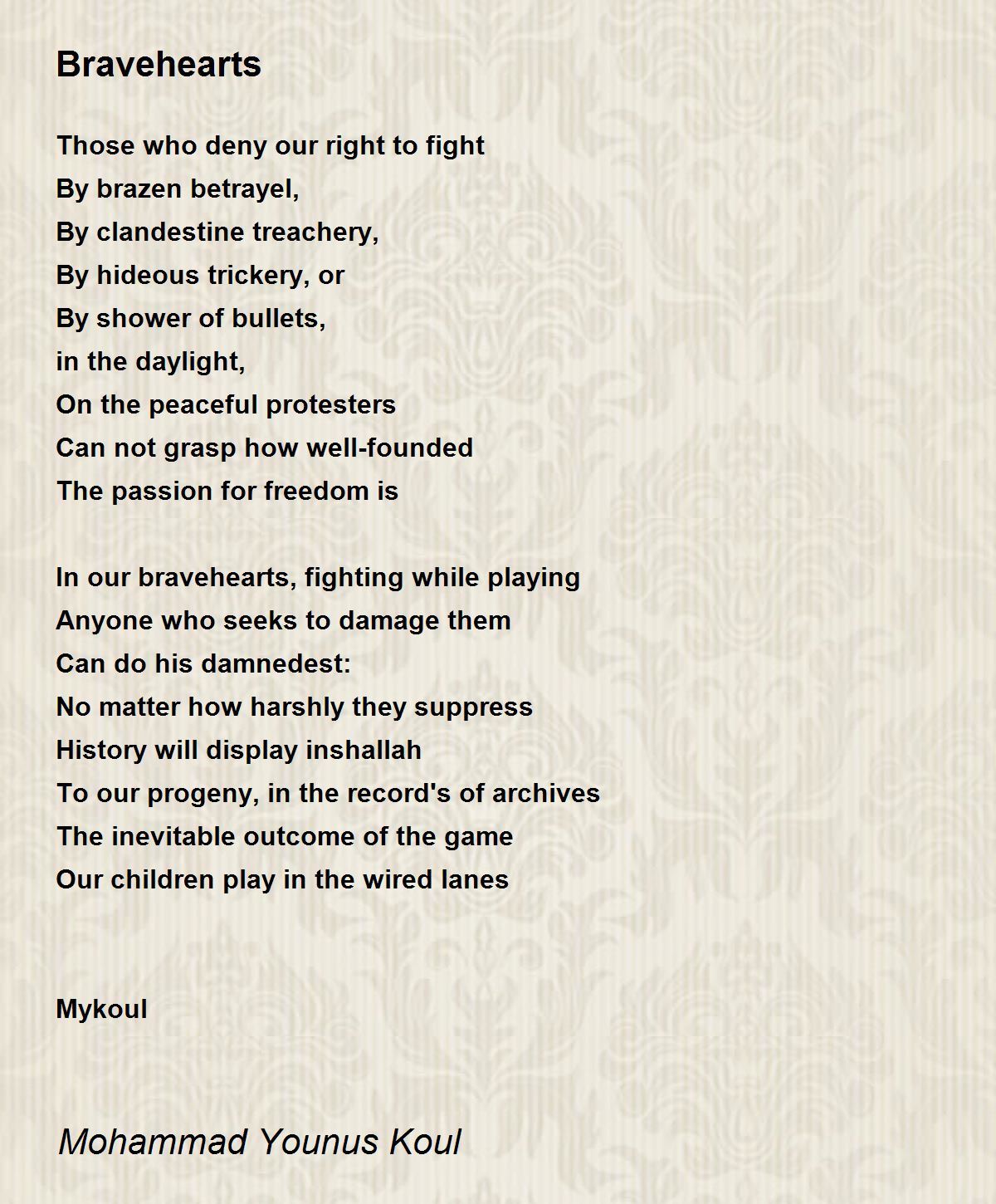 Bravehearts

Those who deny our right to fight
By brazen betrayel,
By clandestine treachery,
By hideous trickery, or
By shower of bullets,
in the daylight,
On the peaceful protesters
Can not grasp how well-founded
The passion for freedom is

In our bravehearts, fighting while playing
Anyone who seeks to damage them
Can do his damnedest:
No matter how harshly they suppress
History will display inshallah
To our progeny, in the record's of archives
The inevitable outcome of the game
Our children play in the wired lanes

Mykoul

Mohammad Younus Koul